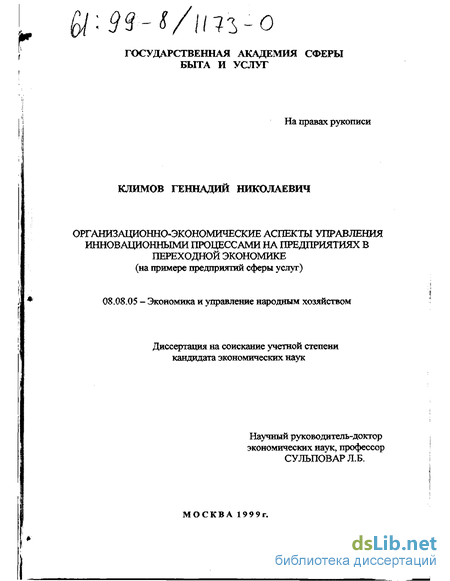 61:99-8/1173-0

ГОСУДАРСТВЕННАЯ АКАДЕМИЯ СФЕРЫ БЫТА И УСЛУГ

На правах рукописи

КЛИМОВ ГЕННАДИЙ НИКОЛАЕВИЧ

ОРГАНИЗАЦИОННО-ЭКОНОМИЧЕСКИЕ АСПЕКТЫ УПРАВЛЕНИЯ ИННОВАЦИОННЫМИ ПРОЦЕССАМИ НА ПРЕДПРИЯТИЯХ В ПЕРЕХОДНОЙ ЭКОНОМИКЕ
(на примере предприятий сферы услуг)

08.08.05 – Экономика и управление народным хозяйством

Диссертация на соискание учетной степени кандидата экономических наук

Научный руководитель-доктор экономических наук, профессор СУЛЬПОВАР Л.Б.

МОСКВА 1999г.

dsLib.net
библиотека диссертаций